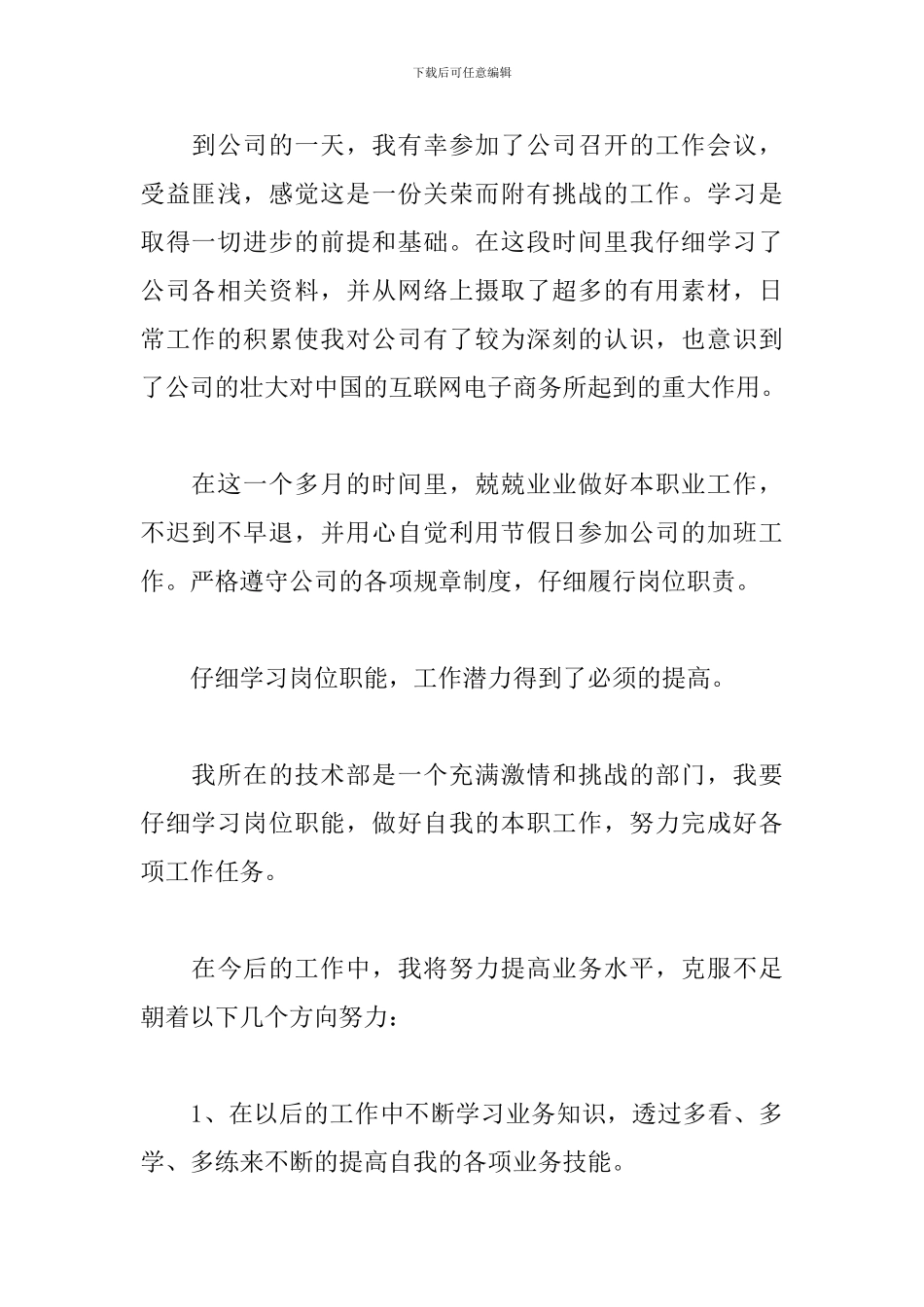 下载后可任意编辑

到公司的一天，我有幸参加了公司召开的工作会议，受益匪浅，感觉这是一份关荣而附有挑战的工作。学习是取得一切进步的前提和基础。在这段时间里我仔细学习了公司各相关资料，并从网络上摄取了超多的有用素材，日常工作的积累使我对公司有了较为深刻的认识，也意识到了公司的壮大对中国的互联网电子商务所起到的重大作用。

在这一个多月的时间里，兢兢业业做好本职业工作，不迟到不早退，并用心自觉利用节假日参加公司的加班工作。严格遵守公司的各项规章制度，仔细履行岗位职责。

仔细学习岗位职能，工作潜力得到了必须的提高。

我所在的技术部是一个充满激情和挑战的部门，我要仔细学习岗位职能，做好自我的本职工作，努力完成好各项工作任务。

在今后的工作中，我将努力提高业务水平，克服不足朝着以下几个方向努力：

1、在以后的工作中不断学习业务知识，透过多看、多学、多练来不断的提高自我的各项业务技能。